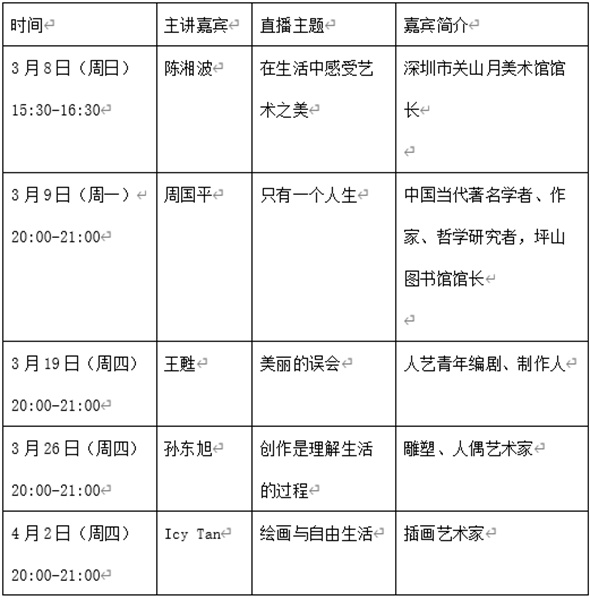 | 时间 | 主讲嘉宾 | 直播主题 | 嘉宾简介 |
|---|---|---|---|
| 3月8日（周日）15:30-16:30 | 陈湘波 | 在生活中感受艺术之美 | 深圳市关山月美术馆馆长 |
| 3月9日（周一）20:00-21:00 | 周国平 | 只有一个人生 | 中国当代著名学者、作家、哲学研究者，坪山图书馆馆长 |
| 3月19日（周四）20:00-21:00 | 王甦 | 美丽的误会 | 人艺青年编剧、制作人 |
| 3月26日（周四）20:00-21:00 | 孙东旭 | 创作是理解生活的过程 | 雕塑、人偶艺术家 |
| 4月2日（周四）20:00-21:00 | Icy Tan | 绘画与自由生活 | 插画艺术家 |